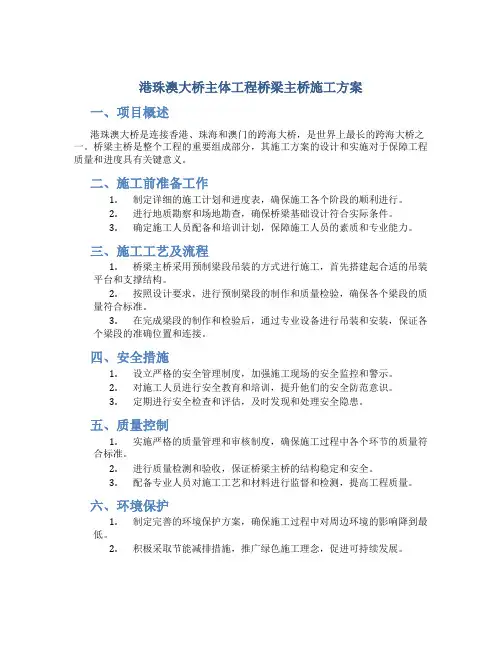 港珠澳大桥主体工程桥梁主桥施工方案

一、项目概述

港珠澳大桥是连接香港、珠海和澳门的跨海大桥，是世界上最长的跨海大桥之一。桥梁主桥是整个工程的重要组成部分，其施工方案的设计和实施对于保障工程质量和进度具有关键意义。

二、施工前准备工作

1. 制定详细的施工计划和进度表，确保施工各个阶段的顺利进行。
2. 进行地质勘察和场地勘查，确保桥梁基础设计符合实际条件。
3. 确定施工人员配备和培训计划，保障施工人员的素质和专业能力。

三、施工工艺及流程

1. 桥梁主桥采用预制梁段吊装的方式进行施工，首先搭建起合适的吊装平台和支撑结构。
2. 按照设计要求，进行预制梁段的制作和质量检验，确保各个梁段的质量符合标准。
3. 在完成梁段的制作和检验后，通过专业设备进行吊装和安装，保证各个梁段的准确位置和连接。

四、安全措施

1. 设立严格的安全管理制度，加强施工现场的安全监控和警示。
2. 对施工人员进行安全教育和培训，提升他们的安全防范意识。
3. 定期进行安全检查和评估，及时发现和处理安全隐患。

五、质量控制

1. 实施严格的质量管理和审核制度，确保施工过程中各个环节的质量符合标准。
2. 进行质量检测和验收，保证桥梁主桥的结构稳定和安全。
3. 配备专业人员对施工工艺和材料进行监督和检测，提高工程质量。

六、环境保护

1. 制定完善的环境保护方案，确保施工过程中对周边环境的影响降到最低。
2. 积极采取节能减排措施，推广绿色施工理念，促进可持续发展。